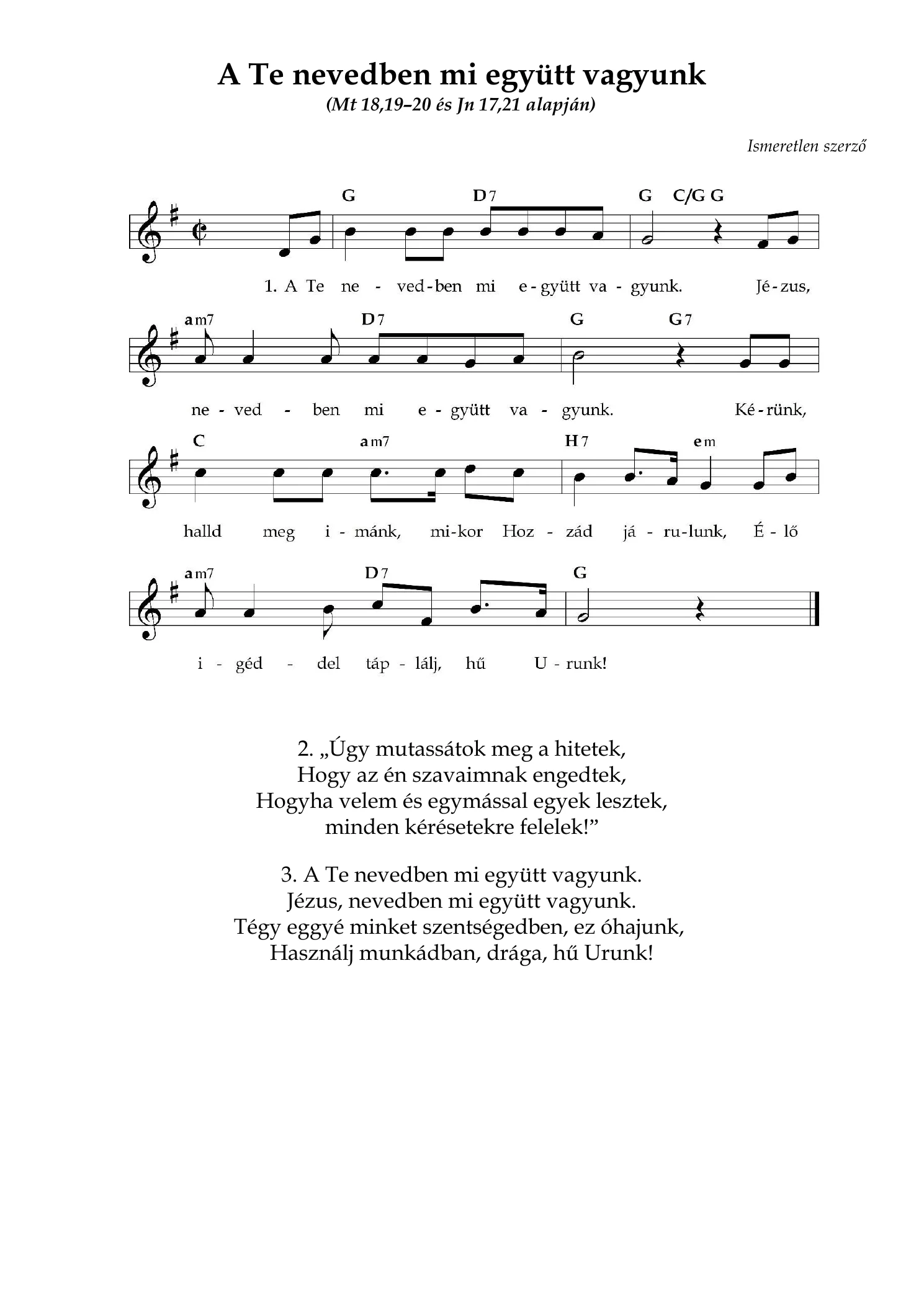 A Te nevedben mi együtt vagyunk
(Mt 18,19–20 és Jn 17,21 alapján)

Ismeretlen szerző

G D7 G C/G G

1. A Te ne - ved-ben mi e-gyütt va-gyunk. Jé-zus,

am7 D7 G G7

ne-ved - ben mi e-gyütt va-gyunk. Ké-rünk,

C am7 H7 em

halld meg i-mánk, mi-kor Hoz-zád já-ru-lunk, É-lő

am7 D7 G

i-géd - del táp-lálj, hű U-runk!

2. „Úgy mutassátok meg a hitetek,
Hogy az én szavaimnak engedtek,
Hogyha velem és egymással egyek lesztek,
minden kérésetekre felelek!"

3. A Te nevedben mi együtt vagyunk.
Jézus, nevedben mi együtt vagyunk.
Tégy eggyé minket szentségedben, ez óhajunk,
Használj munkádban, drága, hű Urunk!